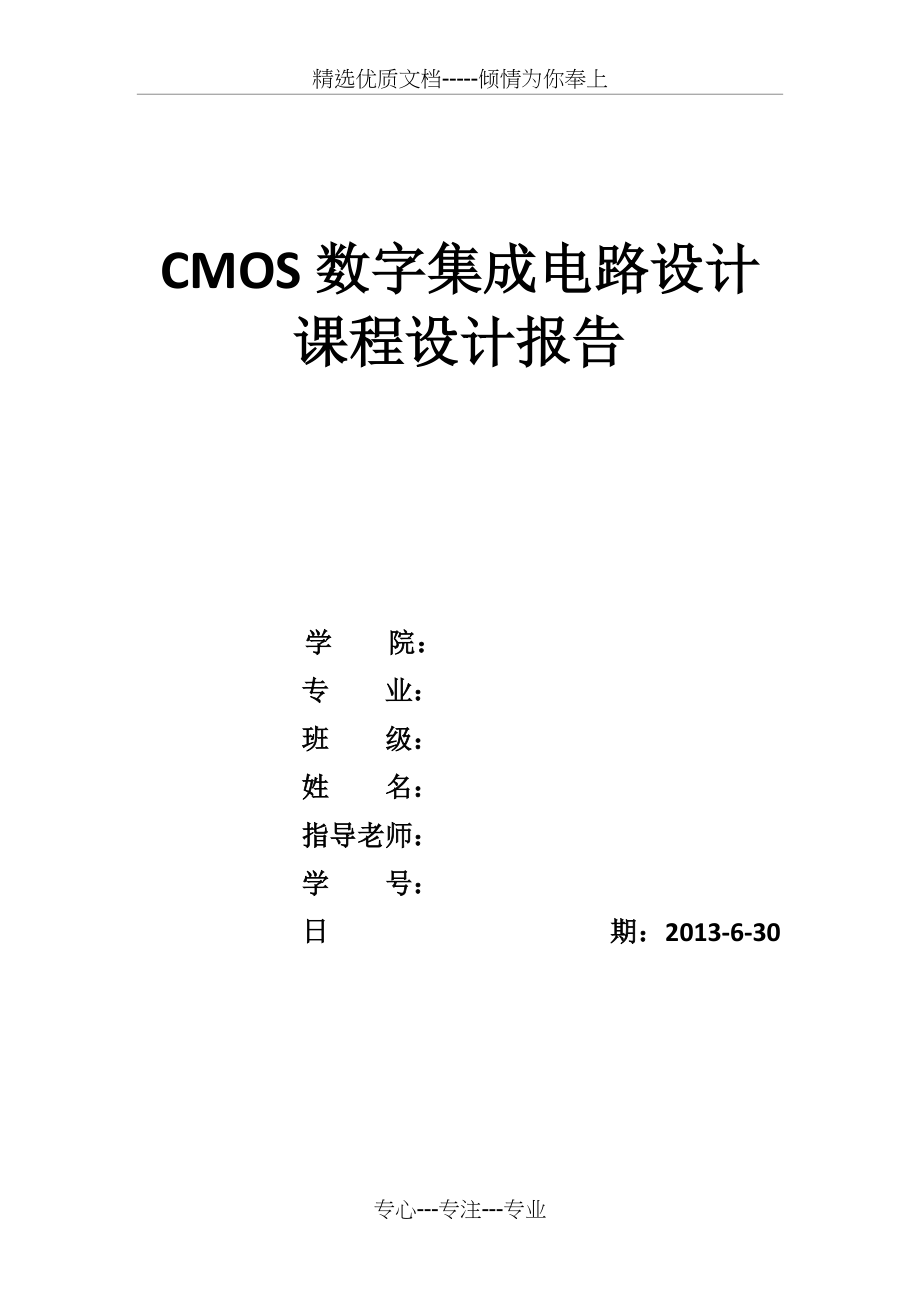 精选优质文档-----倾情为你奉上

CMOS 数字集成电路设计
课程设计报告

学　　院：
专　　业：
班　　级：
姓　　名：
指导老师：
学　　号：
日　　期：2013-6-30

专心---专注---专业